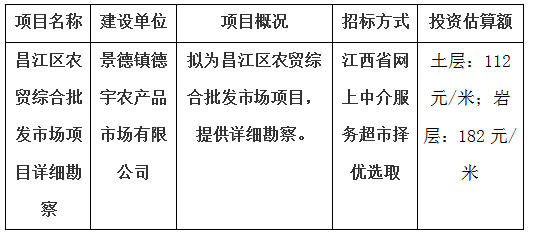 | 项目名称 | 建设单位 | 项目概况 | 招标方式 | 投资估算额 |
|---|---|---|---|---|
| 昌江区农贸综合批发市场项目详细勘察 | 景德镇德宇农产品市场有限公司 | 拟为昌江区农贸综合批发市场项目，提供详细勘察。 | 江西省网上中介服务超市择优选取 | 土层：112元/米；岩层：182元/米 |